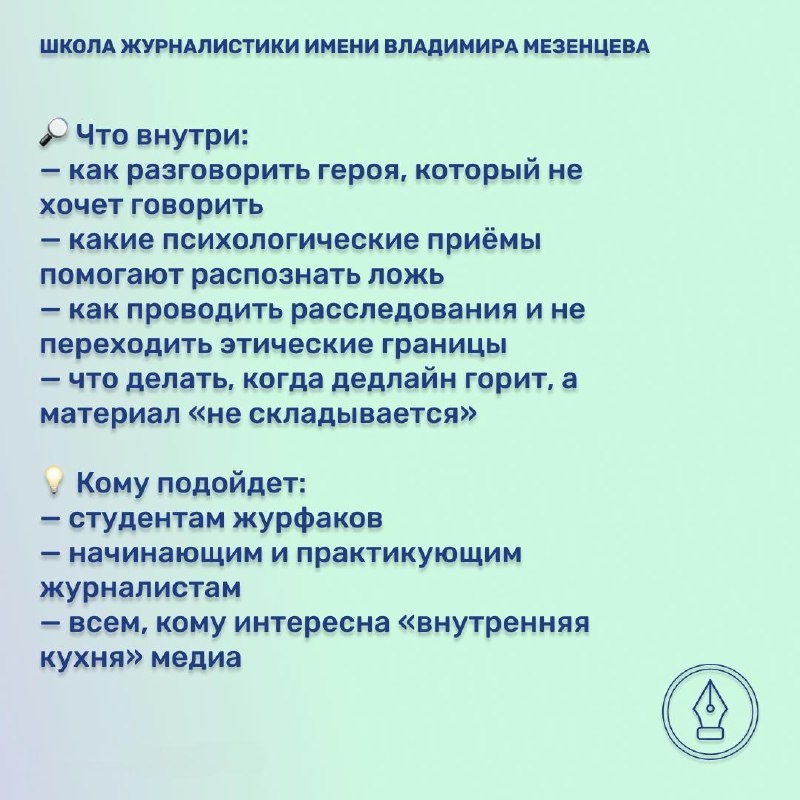 ШКОЛА ЖУРНАЛИСТИКИ ИМЕНИ ВЛАДИМИРА МЕЗЕНЦЕВА

🔎 Что внутри:
— как разговорить героя, который не хочет говорить
— какие психологические приёмы помогают распознать ложь
— как проводить расследования и не переходить этические границы
— что делать, когда дедлайн горит, а материал «не складывается»

💡 Кому подойдет:
— студентам журфаков
— начинающим и практикующим журналистам
— всем, кому интересна «внутренняя кухня» медиа